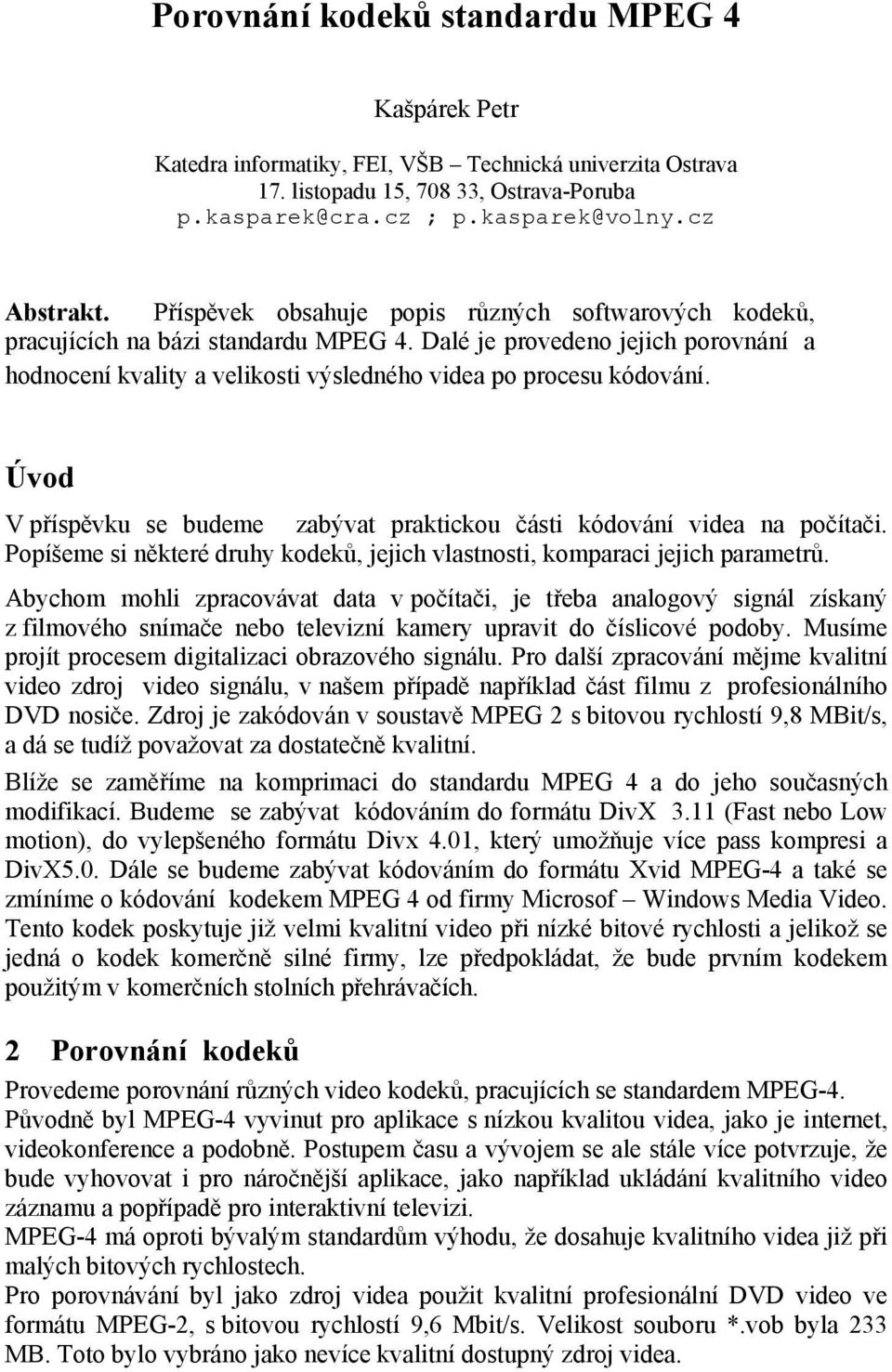 Porovnání kodeků standardu MPEG 4

Kašpárek Petr

Katedra informatiky, FEI, VŠB – Technická univerzita Ostrava
17. listopadu 15, 708 33, Ostrava-Poruba
p.kasparek@cra.cz ; p.kasparek@volny.cz

Abstrakt. Příspěvek obsahuje popis různých softwarových kodeků, pracujících na bázi standardu MPEG 4. Dalé je provedeno jejich porovnání a hodnocení kvality a velikosti výsledného videa po procesu kódování.

Úvod

V příspěvku se budeme zabývat praktickou části kódování videa na počítači. Popíšeme si některé druhy kodeků, jejich vlastnosti, komparaci jejich parametrů.

Abychom mohli zpracovávat data v počítači, je třeba analogový signál získaný z filmového snímače nebo televizní kamery upravit do číslicové podoby. Musíme projít procesem digitalizaci obrazového signálu. Pro další zpracování mějme kvalitní video zdroj video signálu, v našem případě například část filmu z profesionálního DVD nosiče. Zdroj je zakódován v soustavě MPEG 2 s bitovou rychlostí 9,8 MBit/s, a dá se tudíž považovat za dostatečně kvalitní.

Blíže se zaměříme na komprimaci do standardu MPEG 4 a do jeho současných modifikací. Budeme se zabývat kódováním do formátu DivX 3.11 (Fast nebo Low motion), do vylepšeného formátu Divx 4.01, který umožňuje více pass kompresi a DivX5.0. Dále se budeme zabývat kódováním do formátu Xvid MPEG-4 a také se zmíníme o kódování kodekem MPEG 4 od firmy Microsof – Windows Media Video. Tento kodek poskytuje již velmi kvalitní video při nízké bitové rychlosti a jelikož se jedná o kodek komerčně silné firmy, lze předpokládat, že bude prvním kodekem použitým v komerčních stolních přehrávačích.

2 Porovnání kodeků

Provedeme porovnání různých video kodeků, pracujících se standardem MPEG-4.
Původně byl MPEG-4 vyvinut pro aplikace s nízkou kvalitou videa, jako je internet, videokonference a podobně. Postupem času a vývojem se ale stále více potvrzuje, že bude vyhovovat i pro náročnější aplikace, jako například ukládání kvalitního video záznamu a popřípadě pro interaktivní televizi.
MPEG-4 má oproti bývalým standardům výhodu, že dosahuje kvalitního videa již při malých bitových rychlostech.
Pro porovnávání byl jako zdroj videa použit kvalitní profesionální DVD video ve formátu MPEG-2, s bitovou rychlostí 9,6 Mbit/s. Velikost souboru *.vob byla 233 MB. Toto bylo vybráno jako nevíce kvalitní dostupný zdroj videa.